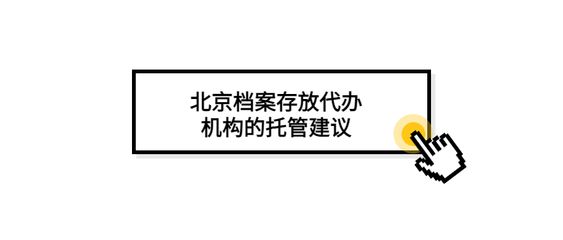 北京档案存放代办机构的托管建议